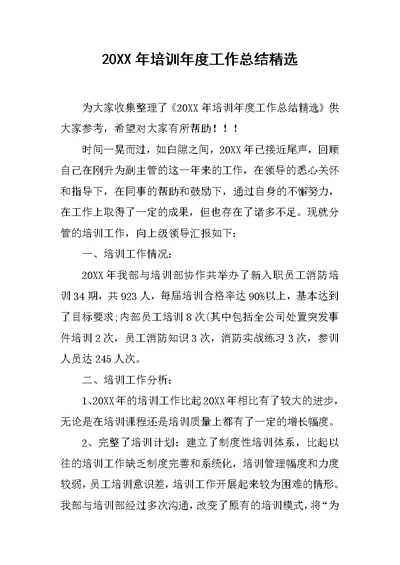 20XX 年培训年度工作总结精选

为大家收集整理了《20XX 年培训年度工作总结精选》供大家参考，希望对大家有所帮助！！！

时间一晃而过，如白隙之间，20XX 年已接近尾声，回顾自己在刚升为副主管的这一年来的工作，在领导的悉心关怀和指导下，在同事的帮助和鼓励下，通过自身的不懈努力，在工作上取得了一定的成果，但也存在了诸多不足。现就分管的培训工作，向上级领导汇报如下：

一、培训工作情况：

20XX 年我部与培训部协作共举办了新入职员工消防培训 34 期，共 923 人，每届培训合格率达 90%以上，基本达到了目标要求;内部员工培训 8 次(其中包括全公司处置突发事件培训 2 次，员工消防知识 3 次，消防实战练习 3 次，参训人员达 245 人次。

二、培训工作分析：

1、20XX 年的培训工作比起 20XX 年相比有了较大的进步，无论是在培训课程还是培训质量上都有了一定的增长幅度。

2、完整了培训计划：建立了制度性培训体系，比起以往的培训工作缺乏制度完善和系统化，培训管理幅度和力度较弱，员工培训意识差，培训工作开展起来较为困难的情形。我部与培训部经过多次沟通，改变了原有的培训模式，将“为